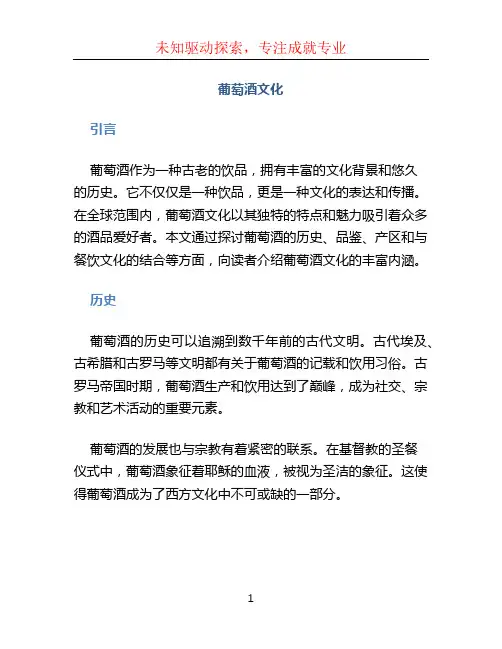 未知驱动探索，专注成就专业

葡萄酒文化

引言

葡萄酒作为一种古老的饮品，拥有丰富的文化背景和悠久的历史。它不仅仅是一种饮品，更是一种文化的表达和传播。在全球范围内，葡萄酒文化以其独特的特点和魅力吸引着众多的酒品爱好者。本文通过探讨葡萄酒的历史、品鉴、产区和与餐饮文化的结合等方面，向读者介绍葡萄酒文化的丰富内涵。

历史

葡萄酒的历史可以追溯到数千年前的古代文明。古代埃及、古希腊和古罗马等文明都有关于葡萄酒的记载和饮用习俗。古罗马帝国时期，葡萄酒生产和饮用达到了巅峰，成为社交、宗教和艺术活动的重要元素。

葡萄酒的发展也与宗教有着紧密的联系。在基督教的圣餐仪式中，葡萄酒象征着耶稣的血液，被视为圣洁的象征。这使得葡萄酒成为了西方文化中不可或缺的一部分。

1